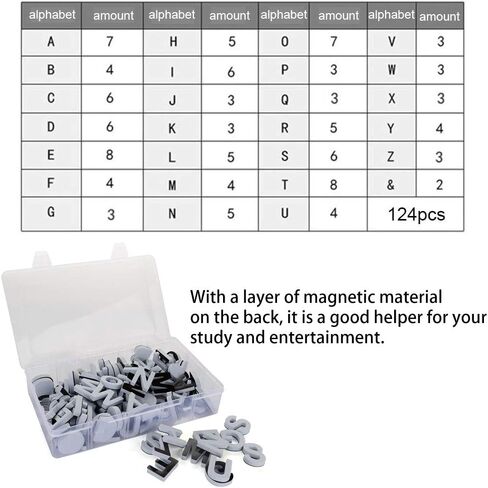 | alphabet | amount | alphabet | amount | alphabet | amount | alphabet | amount |
|---|---|---|---|---|---|---|---|
| A | 7 | H | 5 | O | 7 | V | 3 |
| B | 4 | I | 6 | P | 3 | W | 3 |
| C | 6 | J | 3 | Q | 3 | X | 3 |
| D | 6 | K | 3 | R | 5 | Y | 4 |
| E | 8 | L | 5 | S | 6 | Z | 3 |
| F | 4 | M | 4 | T | 8 | & | 2 |
| G | 3 | N | 5 | U | 4 | 124pcs | |

With a layer of magnetic material on the back, it is a good helper for your study and entertainment.